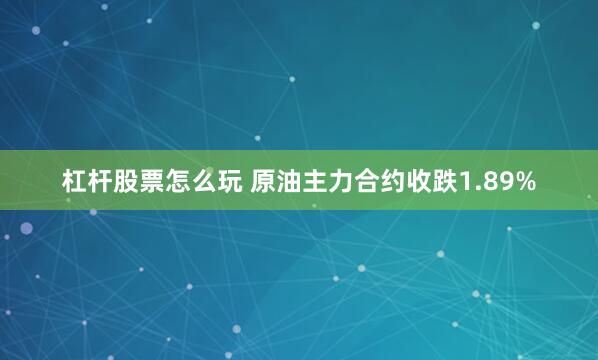 杠杆股票怎么玩 原油主力合约收跌1.89%